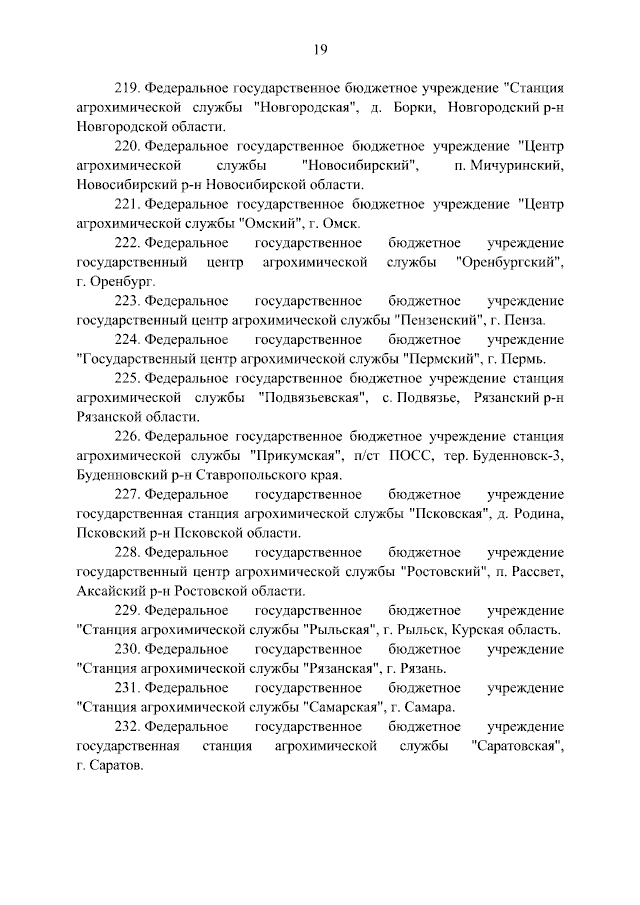 19

219. Федеральное государственное бюджетное учреждение "Станция агрохимической службы "Новгородская", д. Борки, Новгородский р-н Новгородской области.

220. Федеральное государственное бюджетное учреждение "Центр агрохимической службы "Новосибирский", п. Мичуринский, Новосибирский р-н Новосибирской области.

221. Федеральное государственное бюджетное учреждение "Центр агрохимической службы "Омский", г. Омск.

222. Федеральное государственное бюджетное учреждение государственный центр агрохимической службы "Оренбургский", г. Оренбург.

223. Федеральное государственное бюджетное учреждение государственный центр агрохимической службы "Пензенский", г. Пенза.

224. Федеральное государственное бюджетное учреждение "Государственный центр агрохимической службы "Пермский", г. Пермь.

225. Федеральное государственное бюджетное учреждение станция агрохимической службы "Подвязьевская", с. Подвязье, Рязанский р-н Рязанской области.

226. Федеральное государственное бюджетное учреждение станция агрохимической службы "Прикумская", п/ст ПОСС, тер. Буденновск-3, Буденновский р-н Ставропольского края.

227. Федеральное государственное бюджетное учреждение государственная станция агрохимической службы "Псковская", д. Родина, Псковский р-н Псковской области.

228. Федеральное государственное бюджетное учреждение государственный центр агрохимической службы "Ростовский", п. Рассвет, Аксайский р-н Ростовской области.

229. Федеральное государственное бюджетное учреждение "Станция агрохимической службы "Рыльская", г. Рыльск, Курская область.

230. Федеральное государственное бюджетное учреждение "Станция агрохимической службы "Рязанская", г. Рязань.

231. Федеральное государственное бюджетное учреждение "Станция агрохимической службы "Самарская", г. Самара.

232. Федеральное государственное бюджетное учреждение государственная станция агрохимической службы "Саратовская", г. Саратов.